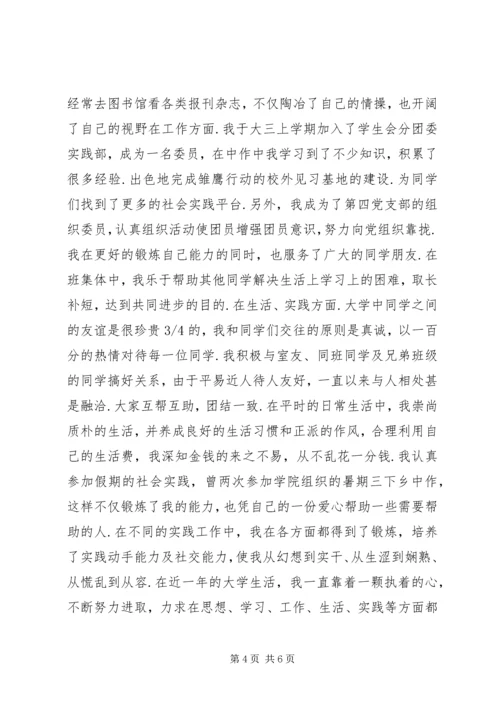 经常去图书馆看各类报刊杂志，不仅陶冶了自己的情操，也开阔了自己的视野在工作方面.我于大三上学期加入了学生会分团委实践部，成为一名委员，在中作中我学习到了不少知识，积累了很多经验.出色地完成雏鹰行动的校外见习基地的建设.为同学们找到了更多的社会实践平台.另外，我成为了第四党支部的组织委员，认真组织活动使团员增强团员意识，努力向党组织靠拢.我在更好的锻炼自己能力的同时，也服务了广大的同学朋友.在班集体中，我乐于帮助其他同学解决生活上学习上的困难，取长补短，达到共同进步的目的.在生活、实践方面.大学中同学之间的友谊是很珍贵 3/4 的，我和同学们交往的原则是真诚，以一百分的热情对待每一位同学.我积极与室友、同班同学及兄弟班级的同学搞好关系，由于平易近人待人友好，一直以来与人相处甚是融洽.大家互帮互助，团结一致.在平时的日常生活中，我崇尚质朴的生活，并养成良好的生活习惯和正派的作风，合理利用自己的生活费，我深知金钱的来之不易，从不乱花一分钱.我认真参加假期的社会实践，曾两次参加学院组织的暑期三下乡中作，这样不仅锻炼了我的能力，也凭自己的一份爱心帮助一些需要帮助的人.在不同的实践工作中，我在各方面都得到了锻炼，培养了实践动手能力及社交能力，使我从幻想到实干、从生涩到娴熟、从慌乱到从容.在近一年的大学生活，我一直靠着一颗执着的心，不断努力进取，力求在思想、学习、工作、生活、实践等方面都

第 4 页 共 6 页